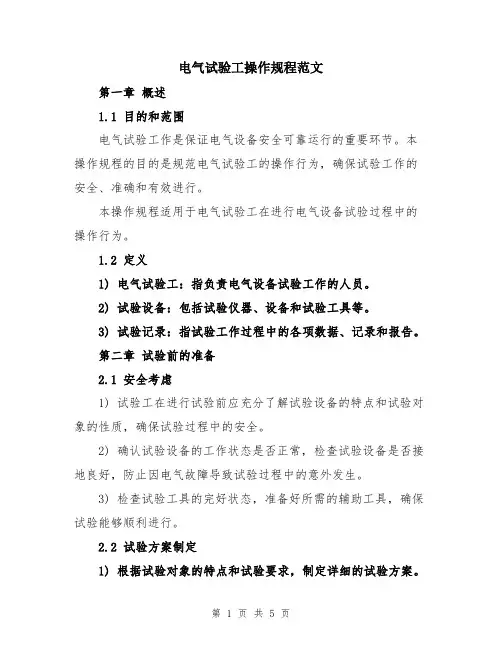 电气试验工操作规程范文

第一章 概述

1.1 目的和范围

电气试验工作是保证电气设备安全可靠运行的重要环节。本操作规程的目的是规范电气试验工的操作行为，确保试验工作的安全、准确和有效进行。

本操作规程适用于电气试验工在进行电气设备试验过程中的操作行为。

1.2 定义

1) 电气试验工：指负责电气设备试验工作的人员。

2) 试验设备：包括试验仪器、设备和试验工具等。

3) 试验记录：指试验工作过程中的各项数据、记录和报告。

第二章 试验前的准备

2.1 安全考虑

1) 试验工在进行试验前应充分了解试验设备的特点和试验对象的性质，确保试验过程中的安全。

2) 确认试验设备的工作状态是否正常，检查试验设备是否接地良好，防止因电气故障导致试验过程中的意外发生。

3) 检查试验工具的完好状态，准备好所需的辅助工具，确保试验能够顺利进行。

2.2 试验方案制定

1) 根据试验对象的特点和试验要求，制定详细的试验方案。

第 1 页 共 5 页